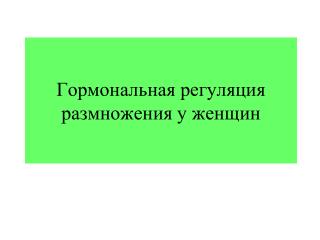 Гормональная регуляция размножения у женщин